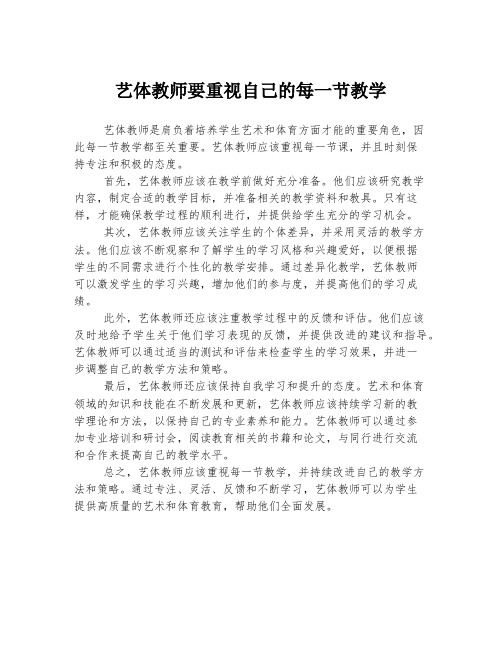 艺体教师要重视自己的每一节教学

艺体教师是肩负着培养学生艺术和体育方面才能的重要角色，因此每一节教学都至关重要。艺体教师应该重视每一节课，并且时刻保持专注和积极的态度。

首先，艺体教师应该在教学前做好充分准备。他们应该研究教学内容，制定合适的教学目标，并准备相关的教学资料和教具。只有这样，才能确保教学过程的顺利进行，并提供给学生充分的学习机会。

其次，艺体教师应该关注学生的个体差异，并采用灵活的教学方法。他们应该不断观察和了解学生的学习风格和兴趣爱好，以便根据学生的不同需求进行个性化的教学安排。通过差异化教学，艺体教师可以激发学生的学习兴趣，增加他们的参与度，并提高他们的学习成绩。

此外，艺体教师还应该注重教学过程中的反馈和评估。他们应该及时地给予学生关于他们学习表现的反馈，并提供改进的建议和指导。艺体教师可以通过适当的测试和评估来检查学生的学习效果，并进一步调整自己的教学方法和策略。

最后，艺体教师还应该保持自我学习和提升的态度。艺术和体育领域的知识和技能在不断发展和更新，艺体教师应该持续学习新的教学理论和方法，以保持自己的专业素养和能力。艺体教师可以通过参加专业培训和研讨会，阅读教育相关的书籍和论文，与同行进行交流和合作来提高自己的教学水平。

总之，艺体教师应该重视每一节教学，并持续改进自己的教学方法和策略。通过专注、灵活、反馈和不断学习，艺体教师可以为学生提供高质量的艺术和体育教育，帮助他们全面发展。